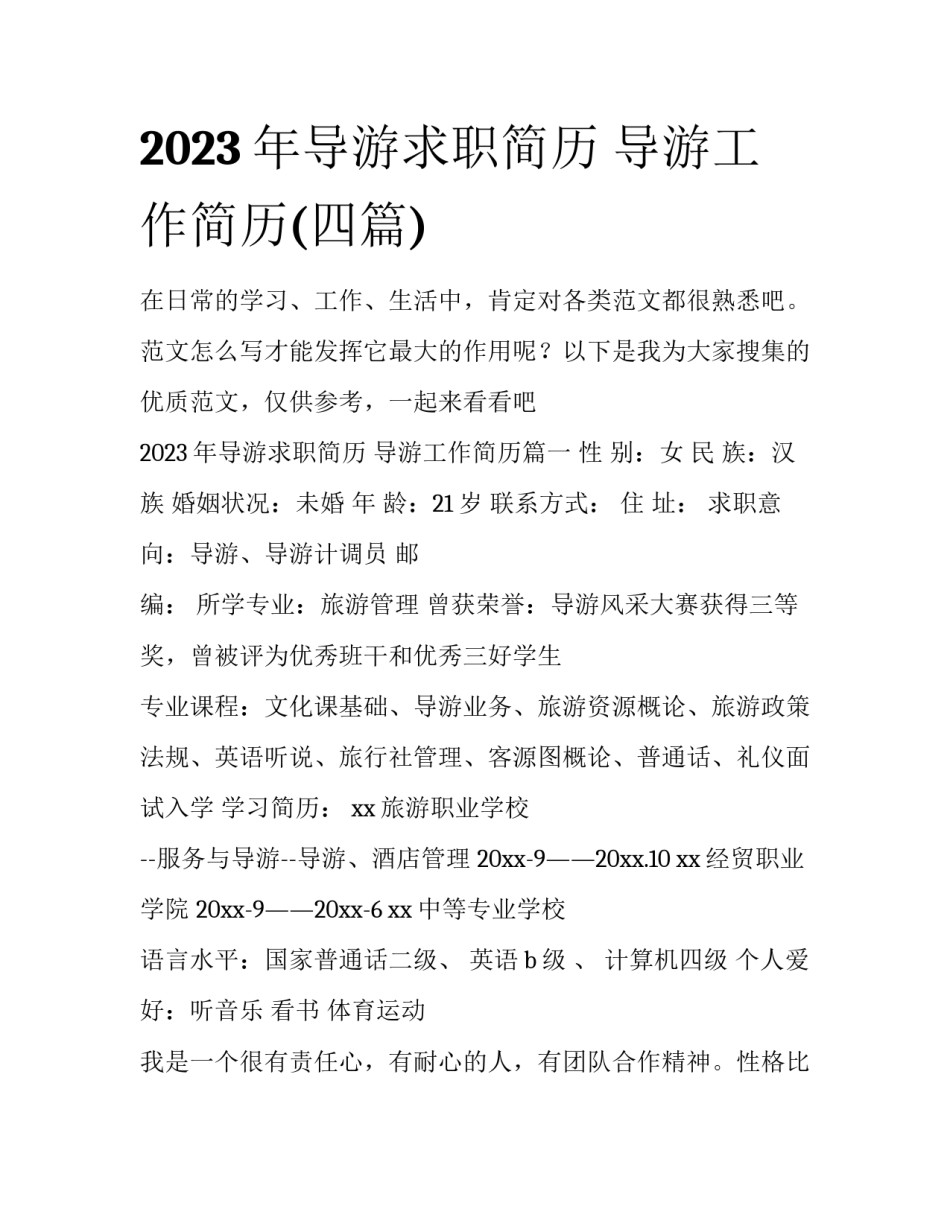 2023年导游求职简历 导游工作简历(四篇)

在日常的学习、工作、生活中，肯定对各类范文都很熟悉吧。范文怎么写才能发挥它最大的作用呢？以下是我为大家搜集的优质范文，仅供参考，一起来看看吧

2023年导游求职简历 导游工作简历篇一 性 别：女 民 族：汉族 婚姻状况：未婚 年 龄：21岁 联系方式： 住 址： 求职意向：导游、导游计调员 邮

编： 所学专业：旅游管理 曾获荣誉：导游风采大赛获得三等奖，曾被评为优秀班干和优秀三好学生

专业课程：文化课基础、导游业务、旅游资源概论、旅游政策法规、英语听说、旅行社管理、客源图概论、普通话、礼仪面试入学 学习简历： xx旅游职业学校

--服务与导游--导游、酒店管理 20xx-9——20xx.10 xx经贸职业学院 20xx-9——20xx-6 xx中等专业学校

语言水平：国家普通话二级、 英语b级 、 计算机四级 个人爱好：听音乐 看书 体育运动

我是一个很有责任心，有耐心的人，有团队合作精神。性格比